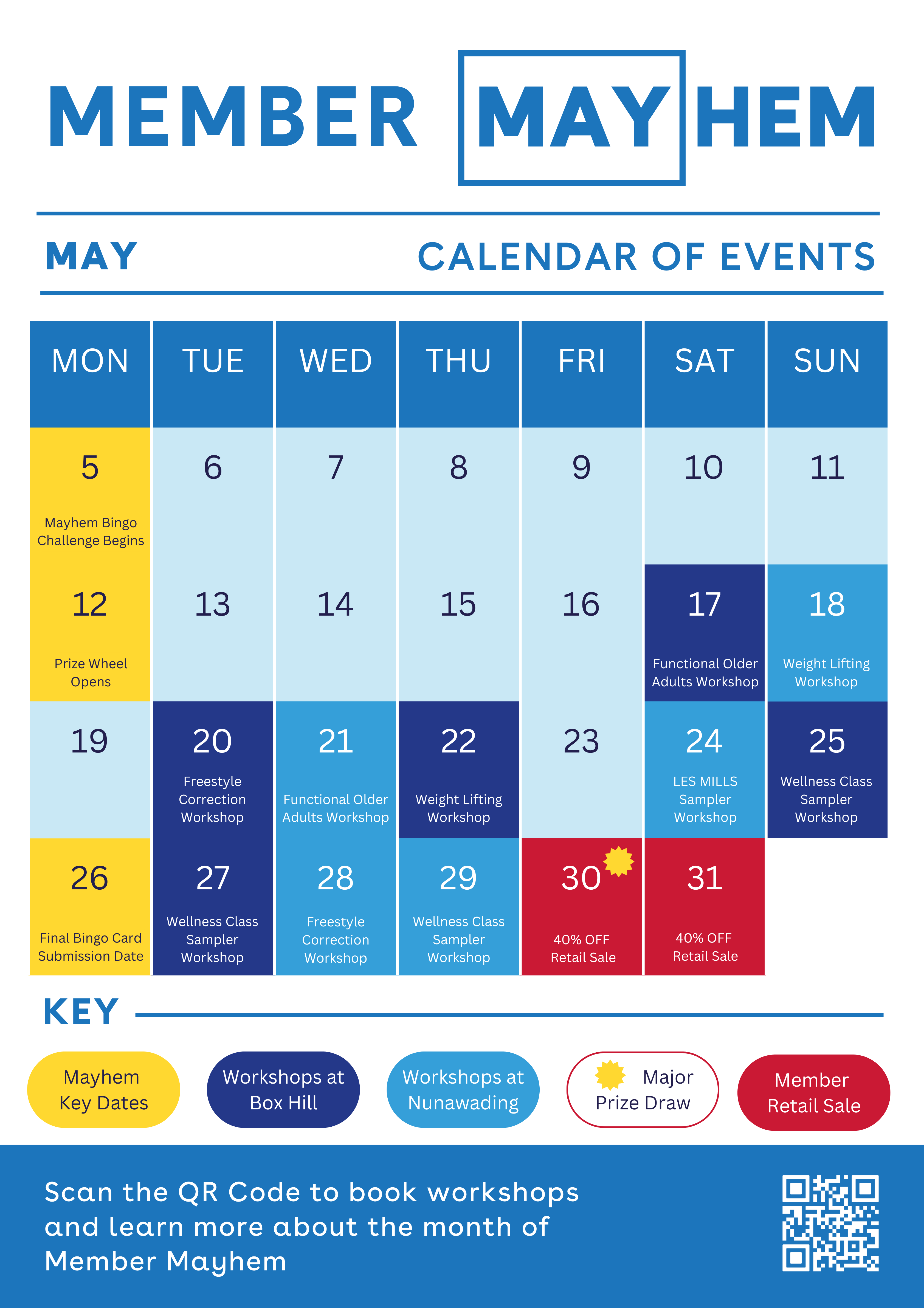 MEMBER MAYHEM

MAY CALENDAR OF EVENTS

| MON | TUE | WED | THU | FRI | SAT | SUN |
|---|---|---|---|---|---|---|
| 5 Mayhem Bingo Challenge Begins | 6 | 7 | 8 | 9 | 10 | 11 |
| 12 Prize Wheel Opens | 13 | 14 | 15 | 16 | 17 Functional Older Adults Workshop | 18 Weight Lifting Workshop |
| 19 | 20 Freestyle Correction Workshop | 21 Functional Older Adults Workshop | 22 Weight Lifting Workshop | 23 | 24 LES MILLS Sampler Workshop | 25 Wellness Class Sampler Workshop |
| 26 Final Bingo Card Submission Date | 27 Wellness Class Sampler Workshop | 28 Freestyle Correction Workshop | 29 Wellness Class Sampler Workshop | 30 40% OFF Retail Sale | 31 40% OFF Retail Sale | |

KEY

Mayhem Key Dates
Workshops at Box Hill
Workshops at Nunawading
Major Prize Draw
Member Retail Sale

Scan the QR Code to book workshops and learn more about the month of Member Mayhem